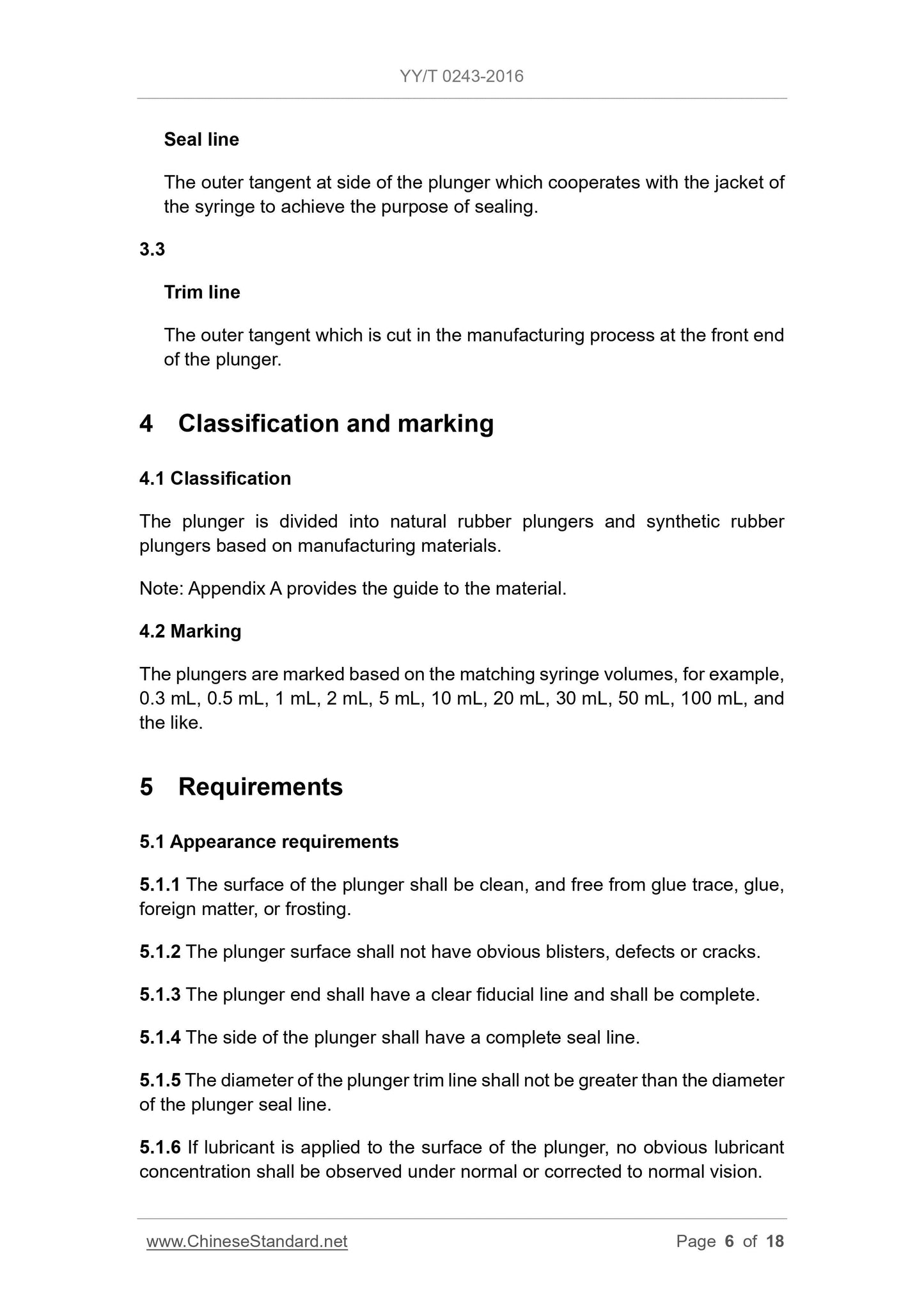 YY/T 0243-2016

Seal line

The outer tangent at side of the plunger which cooperates with the jacket of the syringe to achieve the purpose of sealing.

3.3

Trim line

The outer tangent which is cut in the manufacturing process at the front end of the plunger.

4 Classification and marking

4.1 Classification

The plunger is divided into natural rubber plungers and synthetic rubber plungers based on manufacturing materials.

Note: Appendix A provides the guide to the material.

4.2 Marking

The plungers are marked based on the matching syringe volumes, for example, 0.3 mL, 0.5 mL, 1 mL, 2 mL, 5 mL, 10 mL, 20 mL, 30 mL, 50 mL, 100 mL, and the like.

5 Requirements

5.1 Appearance requirements

5.1.1 The surface of the plunger shall be clean, and free from glue trace, glue, foreign matter, or frosting.

5.1.2 The plunger surface shall not have obvious blisters, defects or cracks.

5.1.3 The plunger end shall have a clear fiducial line and shall be complete.

5.1.4 The side of the plunger shall have a complete seal line.

5.1.5 The diameter of the plunger trim line shall not be greater than the diameter of the plunger seal line.

5.1.6 If lubricant is applied to the surface of the plunger, no obvious lubricant concentration shall be observed under normal or corrected to normal vision.

www.ChineseStandard.net Page 6 of 18